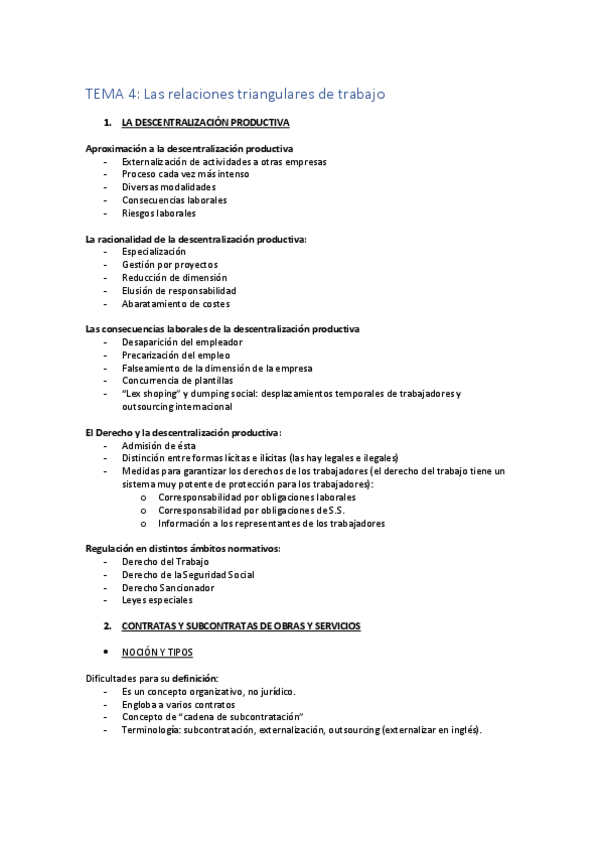 TEMA 4: Las relaciones triangulares de trabajo

1. LA DESCENTRALIZACIÓN PRODUCTIVA

Aproximación a la descentralización productiva
- Externalización de actividades a otras empresas
- Proceso cada vez más intenso
- Diversas modalidades
- Consecuencias laborales
- Riesgos laborales

La racionalidad de la descentralización productiva:
- Especialización
- Gestión por proyectos
- Reducción de dimensión
- Elusión de responsabilidad
- Abaratamiento de costes

Las consecuencias laborales de la descentralización productiva
- Desaparición del empleador
- Precarización del empleo
- Falseamiento de la dimensión de la empresa
- Concurrencia de plantillas
- "Lex shoping" y dumping social: desplazamientos temporales de trabajadores y outsourcing internacional

El Derecho y la descentralización productiva:
- Admisión de ésta
- Distinción entre formas lícitas e ilícitas (las hay legales e ilegales)
- Medidas para garantizar los derechos de los trabajadores (el derecho del trabajo tiene un sistema muy potente de protección para los trabajadores):
 o Corresponsabilidad por obligaciones laborales
 o Corresponsabilidad por obligaciones de S.S.
 o Información a los representantes de los trabajadores

Regulación en distintos ámbitos normativos:
- Derecho del Trabajo
- Derecho de la Seguridad Social
- Derecho Sancionador
- Leyes especiales

2. CONTRATAS Y SUBCONTRATAS DE OBRAS Y SERVICIOS

• NOCIÓN Y TIPOS

Dificultades para su definición:
- Es un concepto organizativo, no jurídico.
- Engloba a varios contratos
- Concepto de "cadena de subcontratación"
- Terminología: subcontratación, externalización, outsourcing (externalizar en inglés).